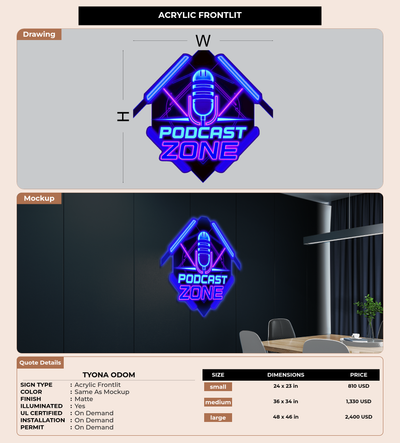 ACRYLIC FRONTLIT

Drawing

W

H

PODCAST ZONE

Mockup

PODCAST ZONE

Quote Details

TYONA ODOM

SIGN TYPE : Acrylic Frontlit
COLOR : Same As Mockup
FINISH : Matte
ILLUMINATED : Yes
UL CERTIFIED : On Demand
INSTALLATION : On Demand
PERMIT : On Demand

| SIZE | DIMENSIONS | PRICE |
|---|---|---|
| small | 24 x 23 in | 810 USD |
| medium | 36 x 34 in | 1,330 USD |
| large | 48 x 46 in | 2,400 USD |